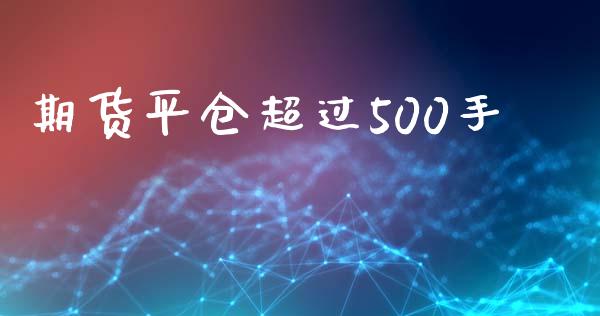 期货平仓超过500手